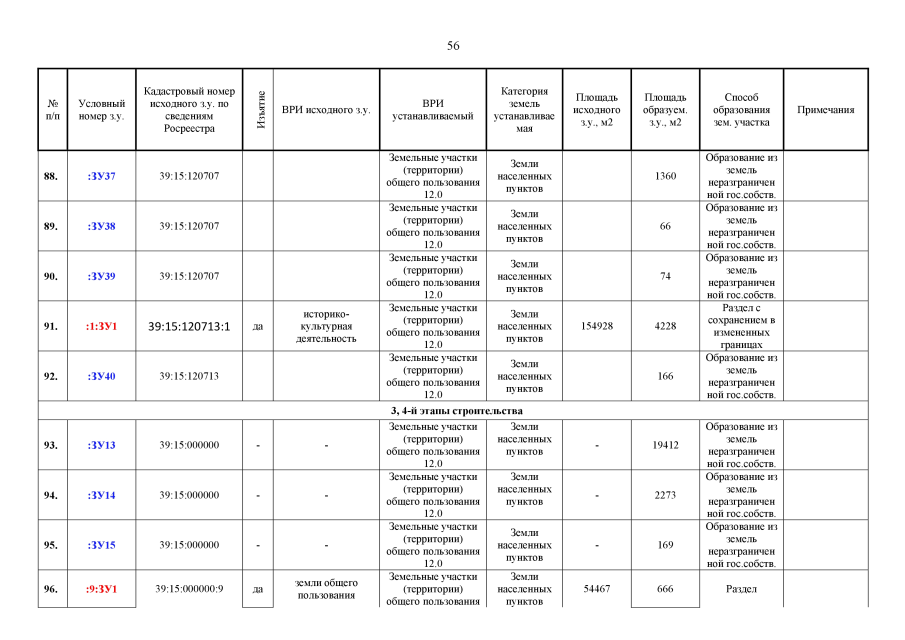 56

| № п/п | Условный номер з.у. | Кадастровый номер исходного з.у. по сведениям Росреестра | Изъятие | ВРИ исходного з.у. | ВРИ устанавливаемый | Категория земель устанавливаемая | Площадь исходного з.у., м2 | Площадь образуем. з.у., м2 | Способ образования зем. участка | Примечания |
|---|---|---|---|---|---|---|---|---|---|---|
| 88. | :ЗУ37 | 39:15:120707 | | | Земельные участки (территории) общего пользования 12.0 | Земли населенных пунктов | | 1360 | Образование из земель неразграниченной гос.собств. | |
| 89. | :ЗУ38 | 39:15:120707 | | | Земельные участки (территории) общего пользования 12.0 | Земли населенных пунктов | | 66 | Образование из земель неразграниченной гос.собств. | |
| 90. | :ЗУ39 | 39:15:120707 | | | Земельные участки (территории) общего пользования 12.0 | Земли населенных пунктов | | 74 | Образование из земель неразграниченной гос.собств. | |
| 91. | :1:ЗУ1 | 39:15:120713:1 | да | историко-культурная деятельность | Земельные участки (территории) общего пользования 12.0 | Земли населенных пунктов | 154928 | 4228 | Раздел с сохранением в измененных границах | |
| 92. | :ЗУ40 | 39:15:120713 | | | Земельные участки (территории) общего пользования 12.0 | Земли населенных пунктов | | 166 | Образование из земель неразграниченной гос.собств. | |
| 3, 4-й этапы строительства | | | | | | | | | | |
| 93. | :ЗУ13 | 39:15:000000 | - | - | Земельные участки (территории) общего пользования 12.0 | Земли населенных пунктов | - | 19412 | Образование из земель неразграниченной гос.собств. | |
| 94. | :ЗУ14 | 39:15:000000 | - | - | Земельные участки (территории) общего пользования 12.0 | Земли населенных пунктов | - | 2273 | Образование из земель неразграниченной гос.собств. | |
| 95. | :ЗУ15 | 39:15:000000 | - | - | Земельные участки (территории) общего пользования 12.0 | Земли населенных пунктов | - | 169 | Образование из земель неразграниченной гос.собств. | |
| 96. | :9:ЗУ1 | 39:15:000000:9 | да | земли общего пользования | Земельные участки (территории) общего пользования | Земли населенных пунктов | 54467 | 666 | Раздел | |